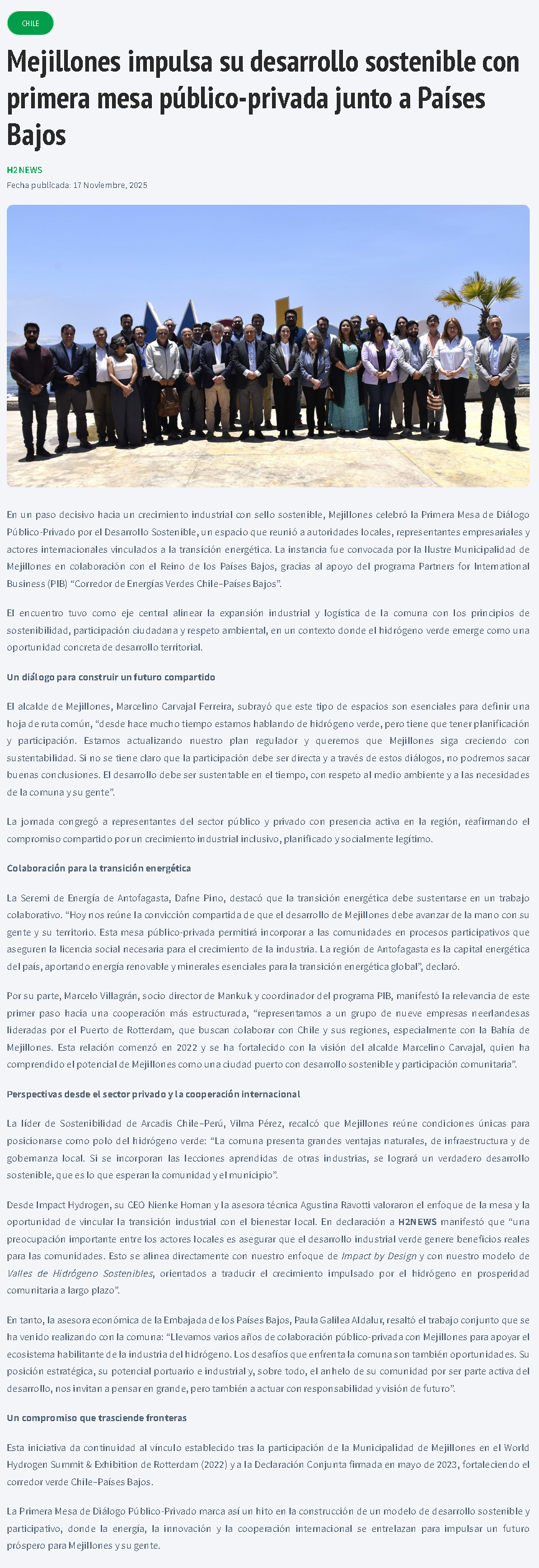 CHILE

Mejillones impulsa su desarrollo sostenible con primera mesa público-privada junto a Países Bajos

H2NEWS
Fecha publicada: 17 Noviembre, 2025

En un paso decisivo hacia un crecimiento industrial con sello sostenible, Mejillones celebró la Primera Mesa de Diálogo Público-Privado por el Desarrollo Sostenible, un espacio que reunió a autoridades locales, representantes empresariales y actores internacionales vinculados a la transición energética. La instancia fue convocada por la Ilustre Municipalidad de Mejillones en colaboración con el Reino de los Países Bajos, gracias al apoyo del programa Partners for International Business (PIB) "Corredor de Energías Verdes Chile–Países Bajos".

El encuentro tuvo como eje central alinear la expansión industrial y logística de la comuna con los principios de sostenibilidad, participación ciudadana y respeto ambiental, en un contexto donde el hidrógeno verde emerge como una oportunidad concreta de desarrollo territorial.

Un diálogo para construir un futuro compartido

El alcalde de Mejillones, Marcelino Carvajal Ferreira, subrayó que este tipo de espacios son esenciales para definir una hoja de ruta común, "desde hace mucho tiempo estamos hablando de hidrógeno verde, pero tiene que tener planificación y participación. Estamos actualizando nuestro plan regulador y queremos que Mejillones siga creciendo con sustentabilidad. Si no se tiene claro que la participación debe ser directa y a través de estos diálogos, no podremos sacar buenas conclusiones. El desarrollo debe ser sustentable en el tiempo, con respeto al medio ambiente y a las necesidades de la comuna y su gente".

La jornada congregó a representantes del sector público y privado con presencia activa en la región, reafirmando el compromiso compartido por un crecimiento industrial inclusivo, planificado y socialmente legítimo.

Colaboración para la transición energética

La Seremi de Energía de Antofagasta, Dafne Pino, destacó que la transición energética debe sustentarse en un trabajo colaborativo. "Hoy nos reúne la convicción compartida de que el desarrollo de Mejillones debe avanzar de la mano con su gente y su territorio. Esta mesa público-privada permitirá incorporar a las comunidades en procesos participativos que aseguren la licencia social necesaria para el crecimiento de la industria. La región de Antofagasta es la capital energética del país, aportando energía renovable y minerales esenciales para la transición energética global", declaró.

Por su parte, Marcelo Villagrán, socio director de Mankuk y coordinador del programa PIB, manifestó la relevancia de este primer paso hacia una cooperación más estructurada, "representamos a un grupo de nueve empresas neerlandesas lideradas por el Puerto de Rotterdam, que buscan colaborar con Chile y sus regiones, especialmente con la Bahía de Mejillones. Esta relación comenzó en 2022 y se ha fortalecido con la visión del alcalde Marcelino Carvajal, quien ha comprendido el potencial de Mejillones como una ciudad puerto con desarrollo sostenible y participación comunitaria".

Perspectivas desde el sector privado y la cooperación internacional

La líder de Sostenibilidad de Arcadis Chile–Perú, Vilma Pérez, recalcó que Mejillones reúne condiciones únicas para posicionarse como polo del hidrógeno verde: "La comuna presenta grandes ventajas naturales, de infraestructura y de gobernanza local. Si se incorporan las lecciones aprendidas de otras industrias, se logrará un verdadero desarrollo sostenible, que es lo que esperan la comunidad y el municipio".

Desde Impact Hydrogen, su CEO Nienke Homan y la asesora técnica Agustina Ravotti valoraron el enfoque de la mesa y la oportunidad de vincular la transición industrial con el bienestar local. En declaración a H2NEWS manifestó que "una preocupación importante entre los actores locales es asegurar que el desarrollo industrial verde genere beneficios reales para las comunidades. Esto se alinea directamente con nuestro enfoque de Impact by Design y con nuestro modelo de Valles de Hidrógeno Sostenibles, orientados a traducir el crecimiento impulsado por el hidrógeno en prosperidad comunitaria a largo plazo".

En tanto, la asesora económica de la Embajada de los Países Bajos, Paula Galilea Aldalur, resaltó el trabajo conjunto que se ha venido realizando con la comuna: "Llevamos varios años de colaboración público-privada con Mejillones para apoyar el ecosistema habilitante de la industria del hidrógeno. Los desafíos que enfrenta la comuna son también oportunidades. Su posición estratégica, su potencial portuario e industrial y, sobre todo, el anhelo de su comunidad por ser parte activa del desarrollo, nos invitan a pensar en grande, pero también a actuar con responsabilidad y visión de futuro".

Un compromiso que trasciende fronteras

Esta iniciativa da continuidad al vínculo establecido tras la participación de la Municipalidad de Mejillones en el World Hydrogen Summit & Exhibition de Rotterdam (2022) y a la Declaración Conjunta firmada en mayo de 2023, fortaleciendo el corredor verde Chile–Países Bajos.

La Primera Mesa de Diálogo Público-Privado marca así un hito en la construcción de un modelo de desarrollo sostenible y participativo, donde la energía, la innovación y la cooperación internacional se entrelazan para impulsar un futuro próspero para Mejillones y su gente.